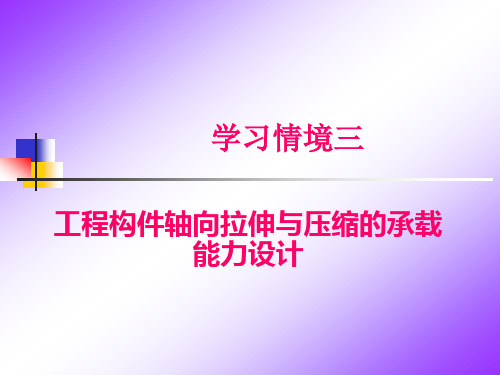 学习情境三

工程构件轴向拉伸与压缩的承载能力设计